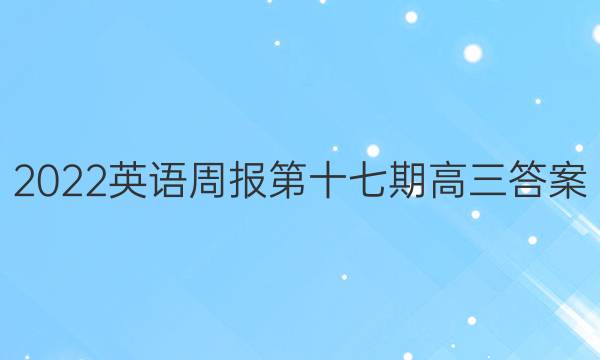 2022英语周报第十七期高三答案